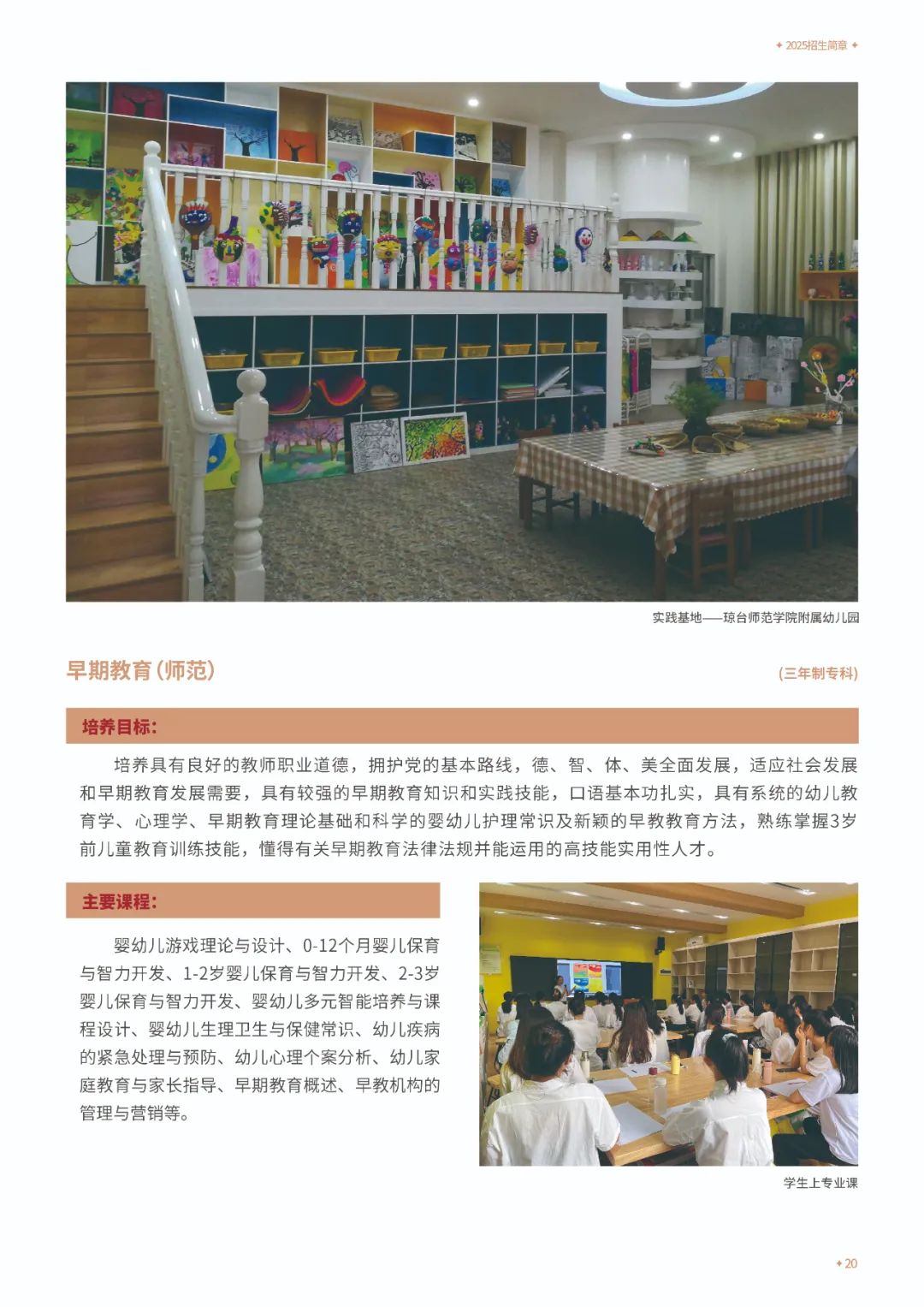 ✦ 2025招生简章 ✦

实践基地——琼台师范学院附属幼儿园

早期教育（师范）

（三年制专科）

培养目标：

培养具有良好的教师职业道德，拥护党的基本路线，德、智、体、美全面发展，适应社会发展和早期教育发展需要，具有较强的早期教育知识和实践技能，口语基本功扎实，具有系统的幼儿教育学、心理学、早期教育理论基础和科学的婴幼儿护理常识及新颖的早教教育方法，熟练掌握3岁前儿童教育训练技能，懂得有关早期教育法律法规并能运用的高技能实用性人才。

主要课程：

婴幼儿游戏理论与设计、0-12个月婴儿保育与智力开发、1-2岁婴儿保育与智力开发、2-3岁婴儿保育与智力开发、婴幼儿多元智能培养与课程设计、婴幼儿生理卫生与保健常识、幼儿疾病的紧急处理与预防、幼儿心理个案分析、幼儿家庭教育与家长指导、早期教育概述、早教机构的管理与营销等。

学生上专业课

✦ 20